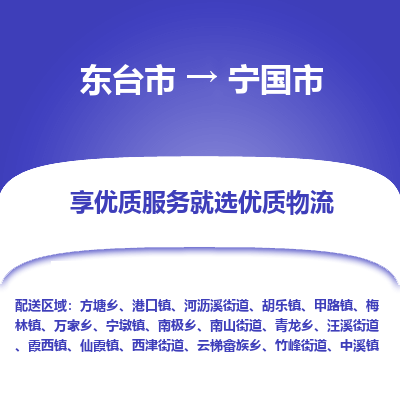 东台市 → 宁国市

享优质服务就选优质物流

配送区域：方塘乡、港口镇、河沥溪街道、胡乐镇、甲路镇、梅林镇、万家乡、宁墩镇、南极乡、南山街道、青龙乡、汪溪街道、霞西镇、仙霞镇、西津街道、云梯畲族乡、竹峰街道、中溪镇